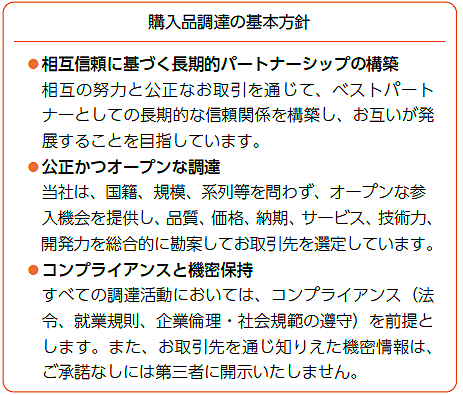 購入品調達の基本方針

●相互信頼に基づく長期的パートナーシップの構築
相互の努力と公正なお取引を通じて、ベストパートナーとしての長期的な信頼関係を構築し、お互いが発展することを目指しています。

●公正かつオープンな調達
当社は、国籍、規模、系列等を問わず、オープンな参入機会を提供し、品質、価格、納期、サービス、技術力、開発力を総合的に勘案してお取引先を選定しています。

●コンプライアンスと機密保持
すべての調達活動においては、コンプライアンス（法令、就業規則、企業倫理・社会規範の遵守）を前提とします。また、お取引先を通じ知りえた機密情報は、ご承諾なしには第三者に開示いたしません。